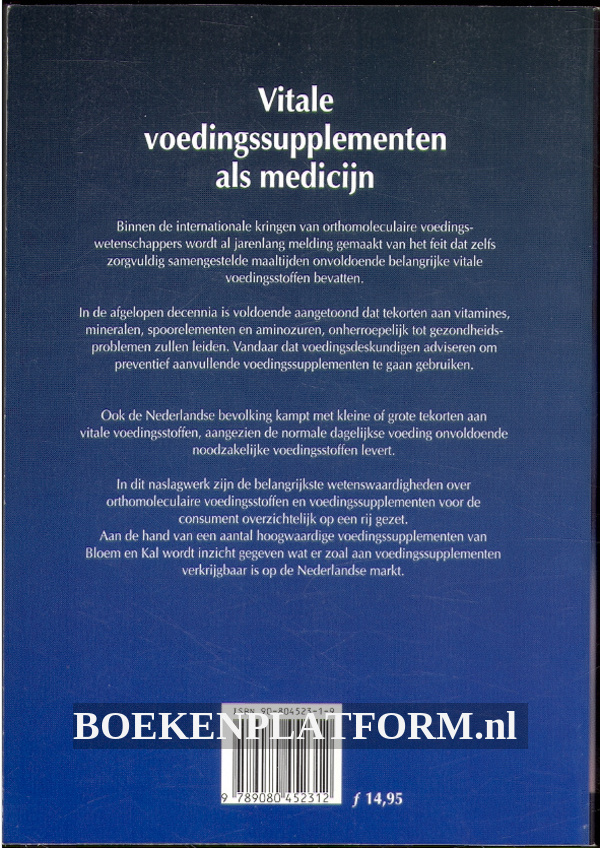 Vitale voedingssupplementen als medicijn

Binnen de internationale kringen van orthomoleculaire voedingswetenschappers wordt al jarenlang melding gemaakt van het feit dat zelfs zorgvuldig samengestelde maaltijden onvoldoende belangrijke vitale voedingsstoffen bevatten.

In de afgelopen decennia is voldoende aangetoond dat tekorten aan vitamines, mineralen, spoorelementen en aminozuren, onherroepelijk tot gezondheidsproblemen zullen leiden. Vandaar dat voedingsdeskundigen adviseren om preventief aanvullende voedingssupplementen te gaan gebruiken.

Ook de Nederlandse bevolking kampt met kleine of grote tekorten aan vitale voedingsstoffen, aangezien de normale dagelijkse voeding onvoldoende noodzakelijke voedingsstoffen levert.

In dit naslagwerk zijn de belangrijkste wetenswaardigheden over orthomoleculaire voedingsstoffen en voedingssupplementen voor de consument overzichtelijk op een rij gezet.
Aan de hand van een aantal hoogwaardige voedingssupplementen van Bloem en Kal wordt inzicht gegeven wat er zoal aan voedingssupplementen verkrijgbaar is op de Nederlandse markt.

ISBN 90-804523-1-9

BOEKENPLATFORM.nl

9 789080 452312

f 14,95